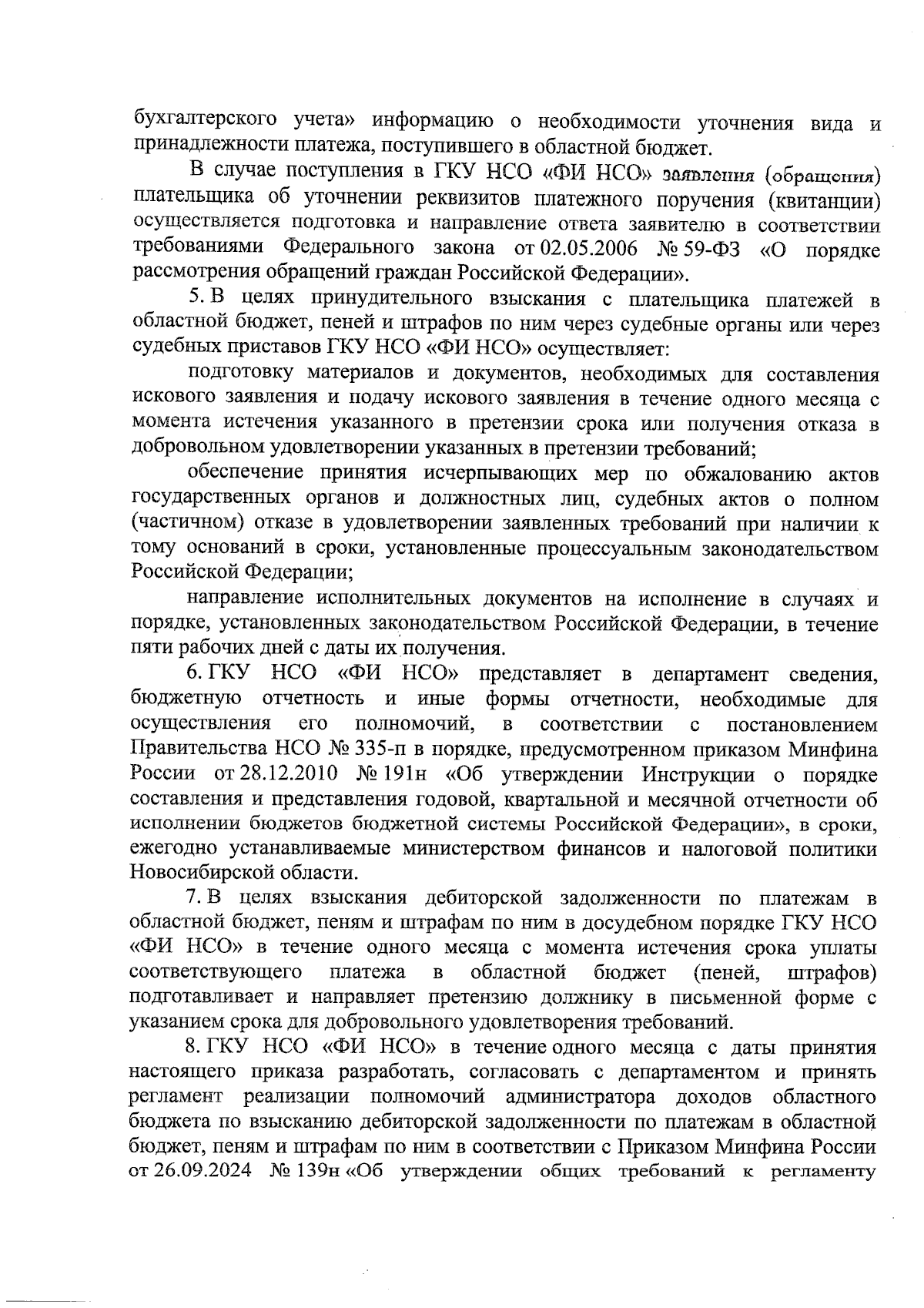 бухгалтерского учета» информацию о необходимости уточнения вида и принадлежности платежа, поступившего в областной бюджет.

В случае поступления в ГКУ НСО «ФИ НСО» заявления (обращения) плательщика об уточнении реквизитов платежного поручения (квитанции) осуществляется подготовка и направление ответа заявителю в соответствии требованиями Федерального закона от 02.05.2006 № 59-ФЗ «О порядке рассмотрения обращений граждан Российской Федерации».

5. В целях принудительного взыскания с плательщика платежей в областной бюджет, пеней и штрафов по ним через судебные органы или через судебных приставов ГКУ НСО «ФИ НСО» осуществляет:

подготовку материалов и документов, необходимых для составления искового заявления и подачу искового заявления в течение одного месяца с момента истечения указанного в претензии срока или получения отказа в добровольном удовлетворении указанных в претензии требований;

обеспечение принятия исчерпывающих мер по обжалованию актов государственных органов и должностных лиц, судебных актов о полном (частичном) отказе в удовлетворении заявленных требований при наличии к тому оснований в сроки, установленные процессуальным законодательством Российской Федерации;

направление исполнительных документов на исполнение в случаях и порядке, установленных законодательством Российской Федерации, в течение пяти рабочих дней с даты их получения.

6. ГКУ НСО «ФИ НСО» представляет в департамент сведения, бюджетную отчетность и иные формы отчетности, необходимые для осуществления его полномочий, в соответствии с постановлением Правительства НСО № 335-п в порядке, предусмотренном приказом Минфина России от 28.12.2010 № 191н «Об утверждении Инструкции о порядке составления и представления годовой, квартальной и месячной отчетности об исполнении бюджетов бюджетной системы Российской Федерации», в сроки, ежегодно устанавливаемые министерством финансов и налоговой политики Новосибирской области.

7. В целях взыскания дебиторской задолженности по платежам в областной бюджет, пеням и штрафам по ним в досудебном порядке ГКУ НСО «ФИ НСО» в течение одного месяца с момента истечения срока уплаты соответствующего платежа в областной бюджет (пеней, штрафов) подготавливает и направляет претензию должнику в письменной форме с указанием срока для добровольного удовлетворения требований.

8. ГКУ НСО «ФИ НСО» в течение одного месяца с даты принятия настоящего приказа разработать, согласовать с департаментом и принять регламент реализации полномочий администратора доходов областного бюджета по взысканию дебиторской задолженности по платежам в областной бюджет, пеням и штрафам по ним в соответствии с Приказом Минфина России от 26.09.2024 № 139н «Об утверждении общих требований к регламенту